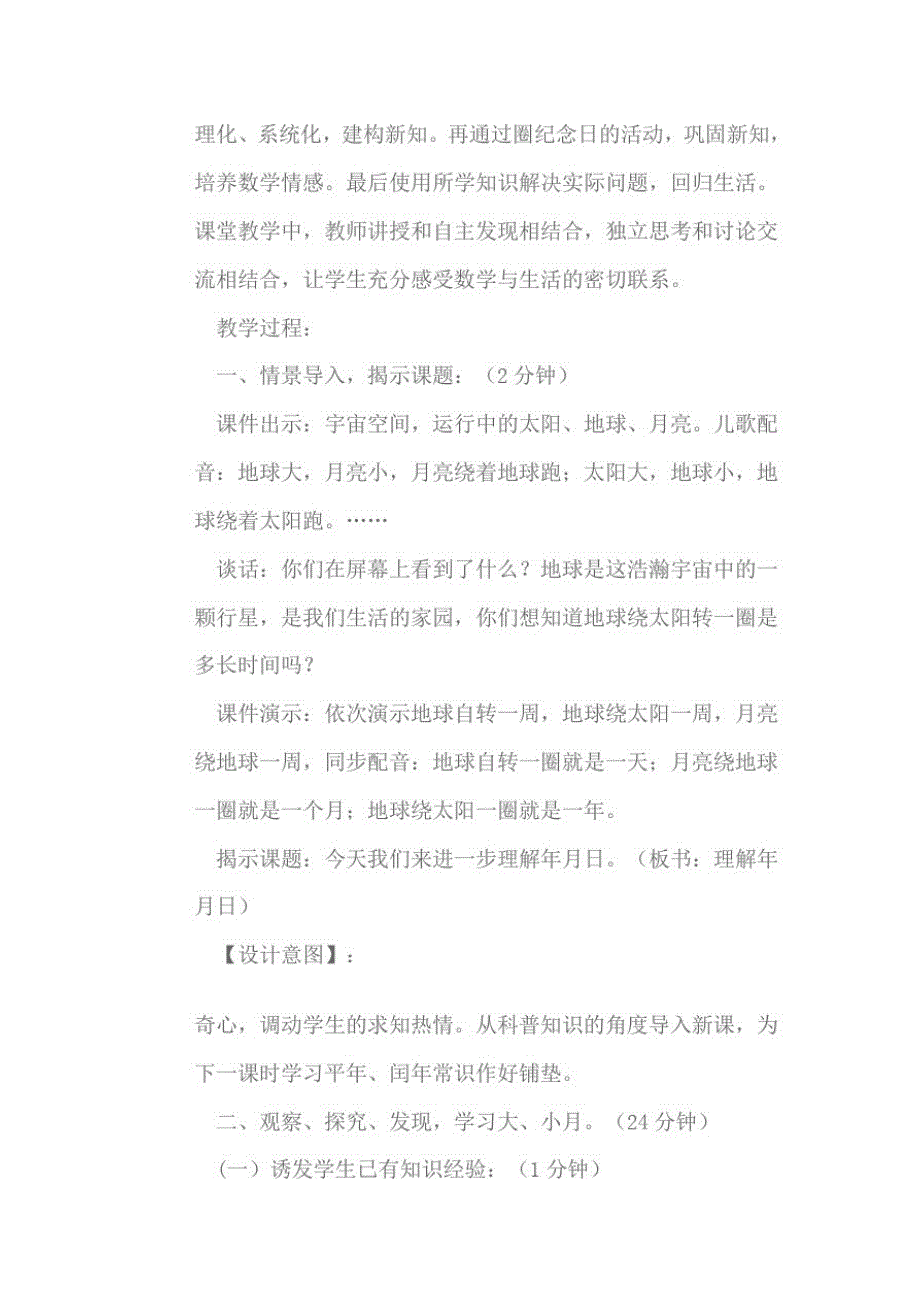 理化、系统化，建构新知。再通过圈纪念日的活动，巩固新知，培养数学情感。最后使用所学知识解决实际问题，回归生活。课堂教学中，教师讲授和自主发现相结合，独立思考和讨论交流相结合，让学生充分感受数学与生活的密切联系。

教学过程：

一、情景导入，揭示课题：（2 分钟）

课件出示：宇宙空间，运行中的太阳、地球、月亮。儿歌配音：地球大，月亮小，月亮绕着地球跑；太阳大，地球小，地球绕着太阳跑。……

谈话：你们在屏幕上看到了什么？地球是这浩瀚宇宙中的一颗行星，是我们生活的家园，你们想知道地球绕太阳转一圈是多长时间吗？

课件演示：依次演示地球自转一周，地球绕太阳一周，月亮绕地球一周，同步配音：地球自转一圈就是一天；月亮绕地球一圈就是一个月；地球绕太阳一圈就是一年。

揭示课题：今天我们来进一步理解年月日。（板书：理解年月日）

【设计意图】：

奇心，调动学生的求知热情。从科普知识的角度导入新课，为下一课时学习平年、闰年常识作好铺垫。

二、观察、探究、发现，学习大、小月。（24 分钟）

（一）诱发学生已有知识经验：（1 分钟）